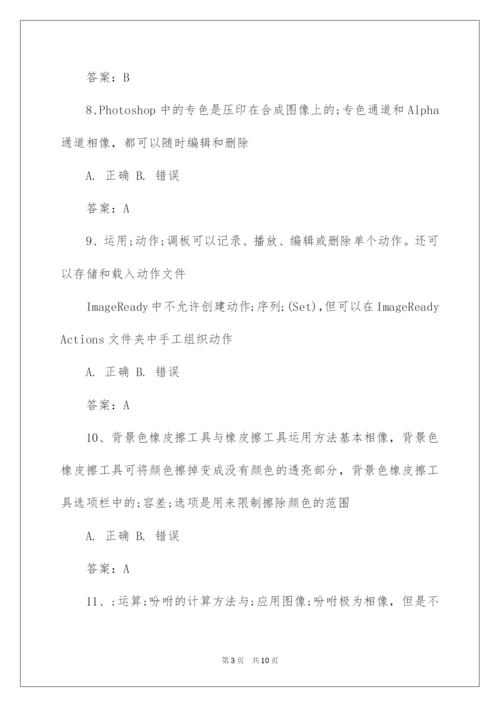 答案：B

8､Photoshop 中的专色是压印在合成图像上的;专色通道和 Alpha 通道相像，都可以随时编辑和删除

A. 正确 B. 错误

答案：A

9、运用;动作;调板可以记录、播放、编辑或删除单个动作。还可以存储和载入动作文件

ImageReady 中不允许创建动作;序列;(Set)，但可以在 ImageReady Actions 文件夹中手工组织动作

A. 正确 B. 错误

答案：A

10、背景色橡皮擦工具与橡皮擦工具运用方法基本相像，背景色橡皮擦工具可将颜色擦掉变成没有颜色的透亮部分，背景色橡皮擦工具选项栏中的;容差;选项是用来限制擦除颜色的范围

A. 正确 B. 错误

答案：A

11、;运算;吩咐的计算方法与;应用图像;吩咐极为相像，但是不

第3页 共10页